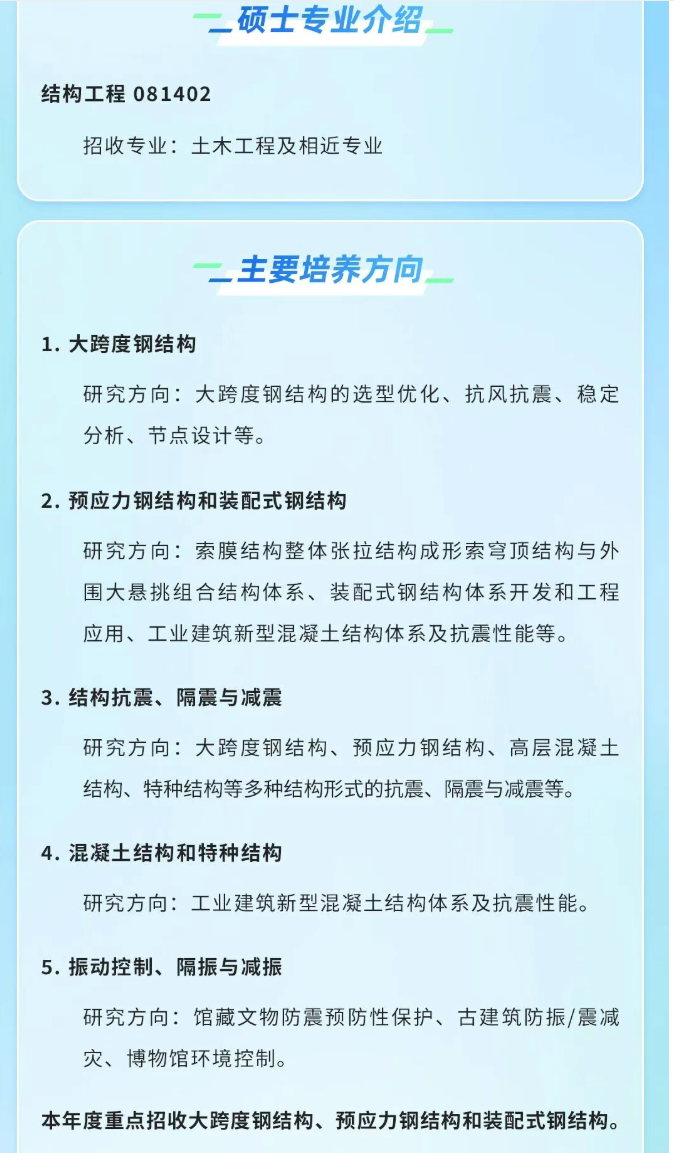 硕士专业介绍

结构工程 081402

招收专业：土木工程及相近专业

主要培养方向

1. 大跨度钢结构

研究方向：大跨度钢结构的选型优化、抗风抗震、稳定分析、节点设计等。

2. 预应力钢结构和装配式钢结构

研究方向：索膜结构整体张拉结构成形索穹顶结构与外围大悬挑组合结构体系、装配式钢结构体系开发和工程应用、工业建筑新型混凝土结构体系及抗震性能等。

3. 结构抗震、隔震与减震

研究方向：大跨度钢结构、预应力钢结构、高层混凝土结构、特种结构等多种结构形式的抗震、隔震与减震等。

4. 混凝土结构和特种结构

研究方向：工业建筑新型混凝土结构体系及抗震性能。

5. 振动控制、隔振与减振

研究方向：馆藏文物防震预防性保护、古建筑防振/震减灾、博物馆环境控制。

本年度重点招收大跨度钢结构、预应力钢结构和装配式钢结构。